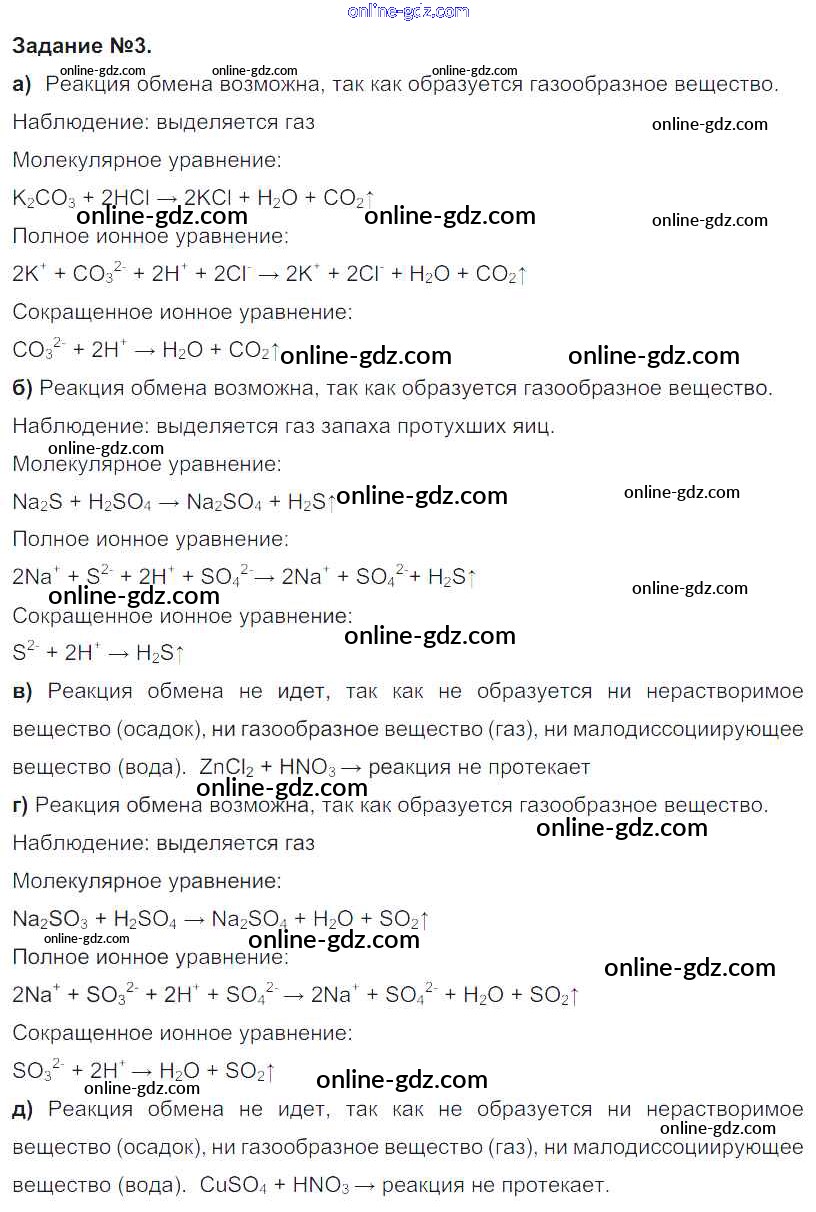 Задание №3.

а) Реакция обмена возможна, так как образуется газообразное вещество.

Наблюдение: выделяется газ

Молекулярное уравнение:

$K_2CO_3 + 2HCl \rightarrow 2KCl + H_2O + CO_2\uparrow$

Полное ионное уравнение:

$2K^+ + CO_3^{2-} + 2H^+ + 2Cl^- \rightarrow 2K^+ + 2Cl^- + H_2O + CO_2\uparrow$

Сокращенное ионное уравнение:

$CO_3^{2-} + 2H^+ \rightarrow H_2O + CO_2\uparrow$

б) Реакция обмена возможна, так как образуется газообразное вещество.

Наблюдение: выделяется газ запаха протухших яиц.

Молекулярное уравнение:

$Na_2S + H_2SO_4 \rightarrow Na_2SO_4 + H_2S\uparrow$

Полное ионное уравнение:

$2Na^+ + S^{2-} + 2H^+ + SO_4^{2-} \rightarrow 2Na^+ + SO_4^{2-} + H_2S\uparrow$

Сокращенное ионное уравнение:

$S^{2-} + 2H^+ \rightarrow H_2S\uparrow$

в) Реакция обмена не идет, так как не образуется ни нерастворимое вещество (осадок), ни газообразное вещество (газ), ни малодиссоциирующее вещество (вода). $ZnCl_2 + HNO_3 \rightarrow$ реакция не протекает

г) Реакция обмена возможна, так как образуется газообразное вещество.

Наблюдение: выделяется газ

Молекулярное уравнение:

$Na_2SO_3 + H_2SO_4 \rightarrow Na_2SO_4 + H_2O + SO_2\uparrow$

Полное ионное уравнение:

$2Na^+ + SO_3^{2-} + 2H^+ + SO_4^{2-} \rightarrow 2Na^+ + SO_4^{2-} + H_2O + SO_2\uparrow$

Сокращенное ионное уравнение:

$SO_3^{2-} + 2H^+ \rightarrow H_2O + SO_2\uparrow$

д) Реакция обмена не идет, так как не образуется ни нерастворимое вещество (осадок), ни газообразное вещество (газ), ни малодиссоциирующее вещество (вода). $CuSO_4 + HNO_3 \rightarrow$ реакция не протекает.

online-gdz.com